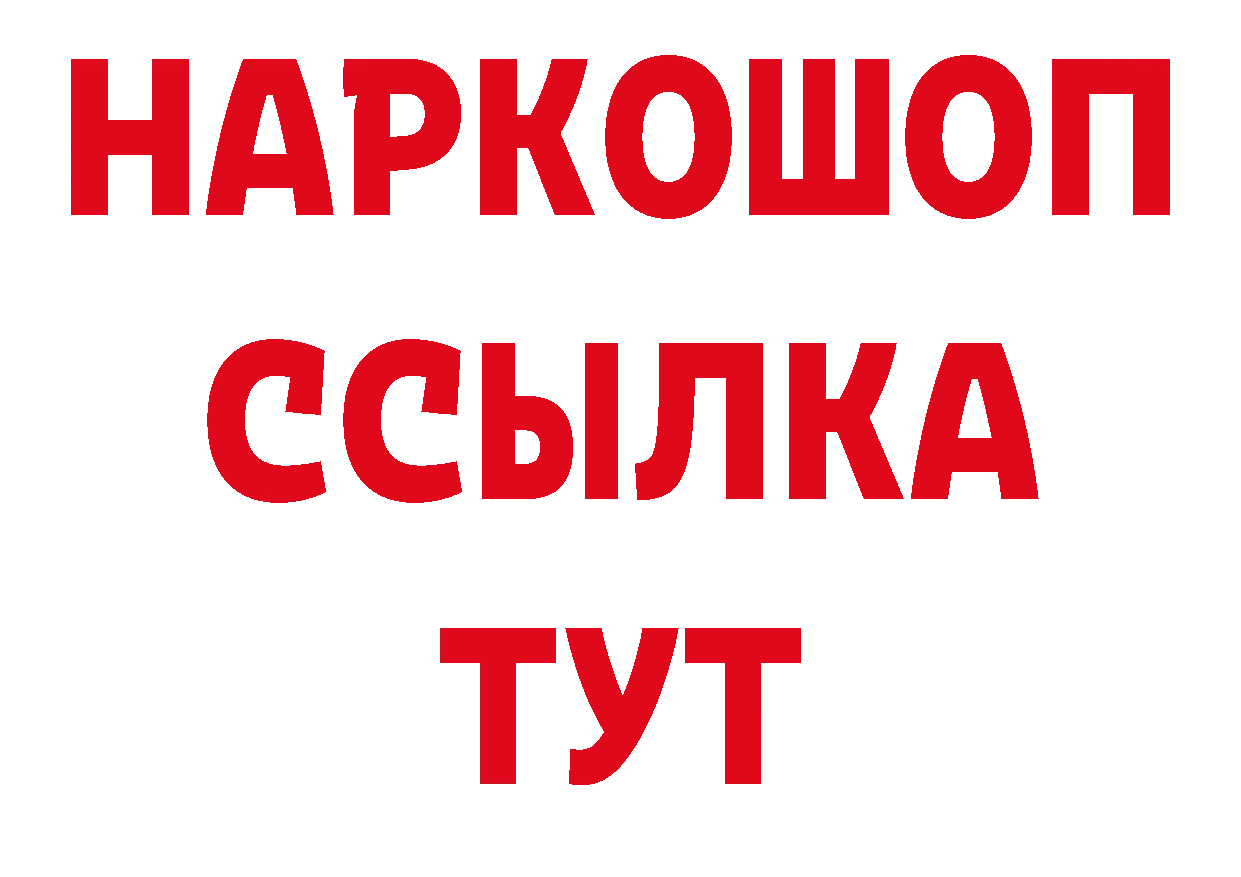 НАРКОШОП
ССЫЛКА
ТУТ